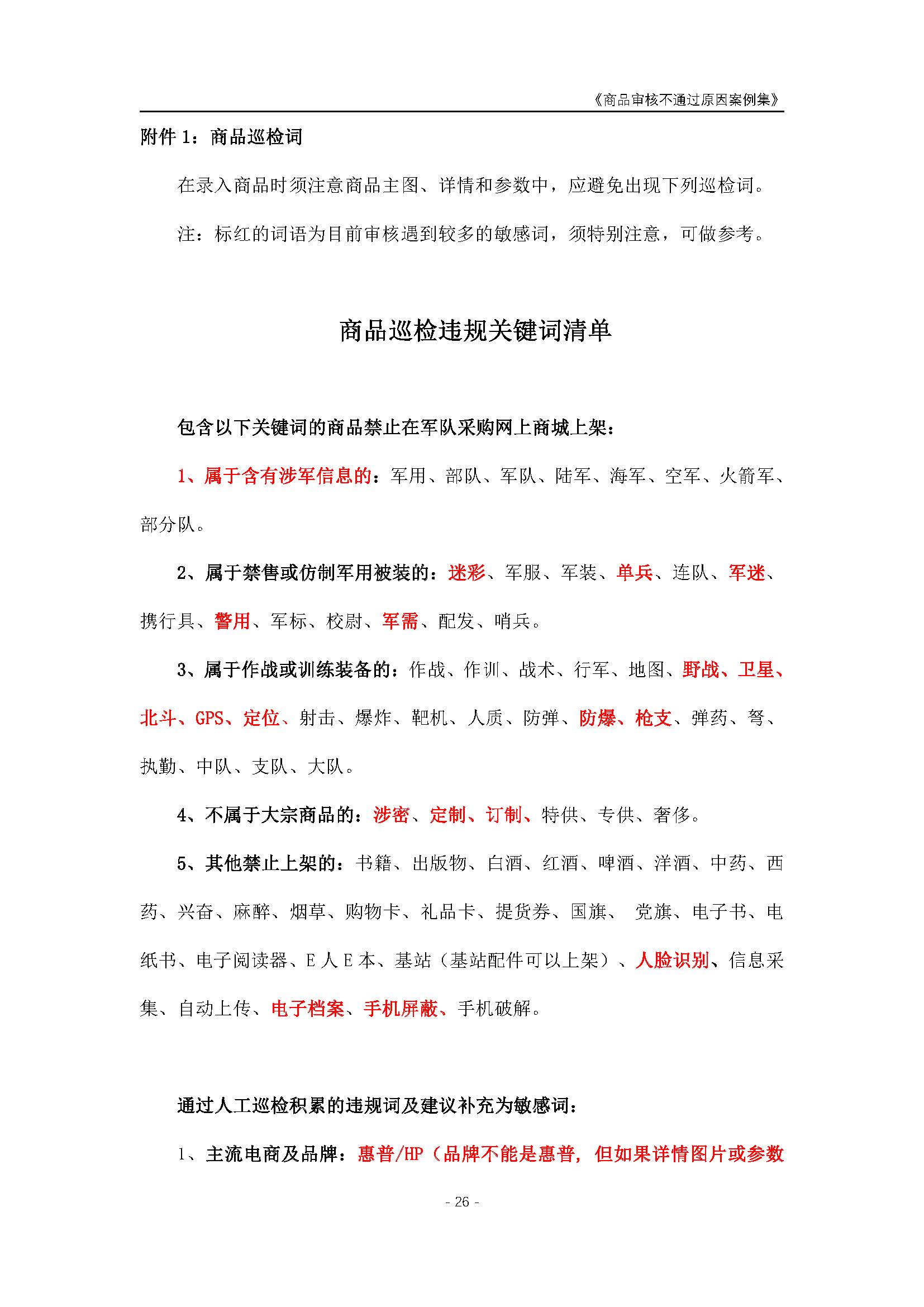 《商品审核不通过原因案例集》

附件 1：商品巡检词

在录入商品时须注意商品主图、详情和参数中，应避免出现下列巡检词。

注：标红的词语为目前审核遇到较多的敏感词，须特别注意，可做参考。

商品巡检违规关键词清单

包含以下关键词的商品禁止在军队采购网上商城上架：

1、属于含有涉军信息的：军用、部队、军队、陆军、海军、空军、火箭军、部分队。

2、属于禁售或仿制军用被装的：迷彩、军服、军装、单兵、连队、军迷、携行具、警用、军标、校尉、军需、配发、哨兵。

3、属于作战或训练装备的：作战、作训、战术、行军、地图、野战、卫星、北斗、GPS、定位、射击、爆炸、靶机、人质、防弹、防爆、枪支、弹药、弩、执勤、中队、支队、大队。

4、不属于大宗商品的：涉密、定制、订制、特供、专供、奢侈。

5、其他禁止上架的：书籍、出版物、白酒、红酒、啤酒、洋酒、中药、西药、兴奋、麻醉、烟草、购物卡、礼品卡、提货券、国旗、 党旗、电子书、电纸书、电子阅读器、E 人 E 本、基站（基站配件可以上架）、人脸识别、信息采集、自动上传、电子档案、手机屏蔽、手机破解。

通过人工巡检积累的违规词及建议补充为敏感词：

1、主流电商及品牌：惠普/HP（品牌不能是惠普，但如果详情图片或参数

- 26 -